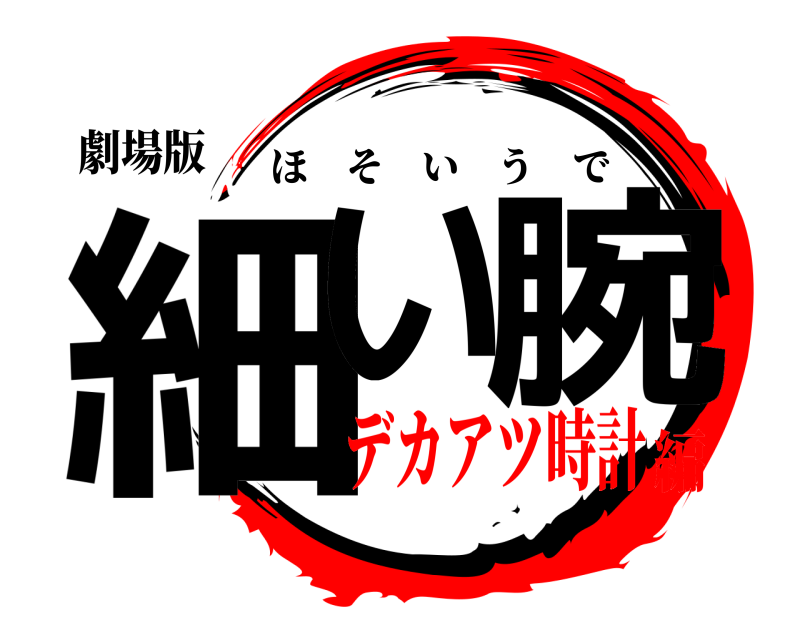 劇場版
ほそいうで
細い腕
デカアツ時計編